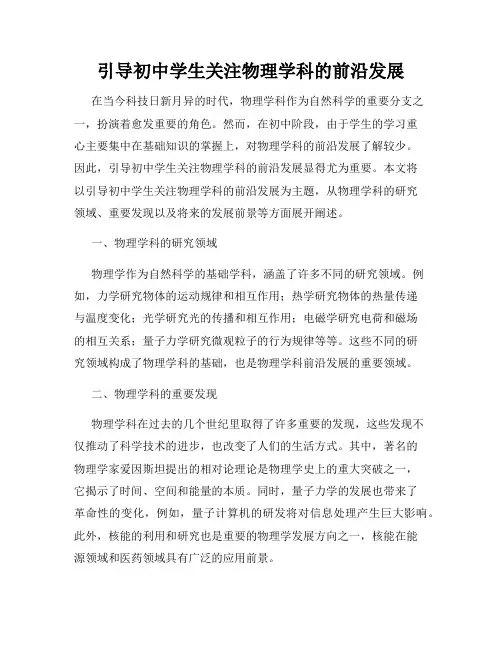 引导初中学生关注物理学科的前沿发展

在当今科技日新月异的时代，物理学科作为自然科学的重要分支之一，扮演着愈发重要的角色。然而，在初中阶段，由于学生的学习重心主要集中在基础知识的掌握上，对物理学科的前沿发展了解较少。因此，引导初中学生关注物理学科的前沿发展显得尤为重要。本文将以引导初中学生关注物理学科的前沿发展为主题，从物理学科的研究领域、重要发现以及将来的发展前景等方面展开阐述。

一、物理学科的研究领域

物理学作为自然科学的基础学科，涵盖了许多不同的研究领域。例如，力学研究物体的运动规律和相互作用；热学研究物体的热量传递与温度变化；光学研究光的传播和相互作用；电磁学研究电荷和磁场的相互关系；量子力学研究微观粒子的行为规律等等。这些不同的研究领域构成了物理学科的基础，也是物理学科前沿发展的重要领域。

二、物理学科的重要发现

物理学科在过去的几个世纪里取得了许多重要的发现，这些发现不仅推动了科学技术的进步，也改变了人们的生活方式。其中，著名的物理学家爱因斯坦提出的相对论理论是物理学史上的重大突破之一，它揭示了时间、空间和能量的本质。同时，量子力学的发展也带来了革命性的变化，例如，量子计算机的研发将对信息处理产生巨大影响。此外，核能的利用和研究也是重要的物理学发展方向之一，核能在能源领域和医药领域具有广泛的应用前景。